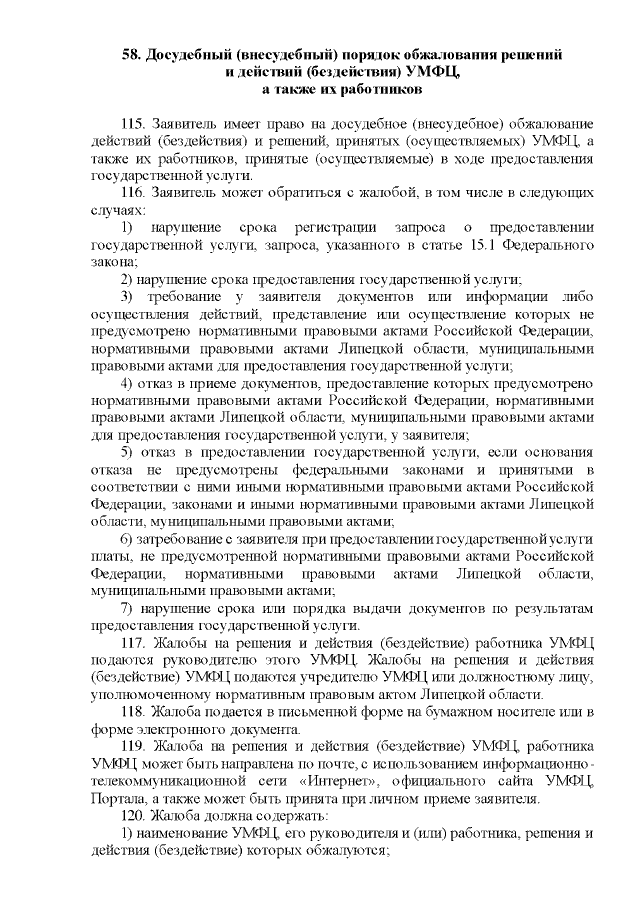 58. Досудебный (внесудебный) порядок обжалования решений и действий (бездействия) УМФЦ, а также их работников

115. Заявитель имеет право на досудебное (внесудебное) обжалование действий (бездействия) и решений, принятых (осуществляемых) УМФЦ, а также их работников, принятые (осуществляемые) в ходе предоставления государственной услуги.

116. Заявитель может обратиться с жалобой, в том числе в следующих случаях:

1) нарушение срока регистрации запроса о предоставлении государственной услуги, запроса, указанного в статье 15.1 Федерального закона;

2) нарушение срока предоставления государственной услуги;

3) требование у заявителя документов или информации либо осуществления действий, представление или осуществление которых не предусмотрено нормативными правовыми актами Российской Федерации, нормативными правовыми актами Липецкой области, муниципальными правовыми актами для предоставления государственной услуги;

4) отказ в приеме документов, предоставление которых предусмотрено нормативными правовыми актами Российской Федерации, нормативными правовыми актами Липецкой области, муниципальными правовыми актами для предоставления государственной услуги, у заявителя;

5) отказ в предоставлении государственной услуги, если основания отказа не предусмотрены федеральными законами и принятыми в соответствии с ними иными нормативными правовыми актами Российской Федерации, законами и иными нормативными правовыми актами Липецкой области, муниципальными правовыми актами;

6) затребование с заявителя при предоставлении государственной услуги платы, не предусмотренной нормативными правовыми актами Российской Федерации, нормативными правовыми актами Липецкой области, муниципальными правовыми актами;

7) нарушение срока или порядка выдачи документов по результатам предоставления государственной услуги.

117. Жалобы на решения и действия (бездействие) работника УМФЦ подаются руководителю этого УМФЦ. Жалобы на решения и действия (бездействие) УМФЦ подаются учредителю УМФЦ или должностному лицу, уполномоченному нормативным правовым актом Липецкой области.

118. Жалоба подается в письменной форме на бумажном носителе или в форме электронного документа.

119. Жалоба на решения и действия (бездействие) УМФЦ, работника УМФЦ может быть направлена по почте, с использованием информационно-телекоммуникационной сети «Интернет», официального сайта УМФЦ, Портала, а также может быть принята при личном приеме заявителя.

120. Жалоба должна содержать:

1) наименование УМФЦ, его руководителя и (или) работника, решения и действия (бездействие) которых обжалуются;